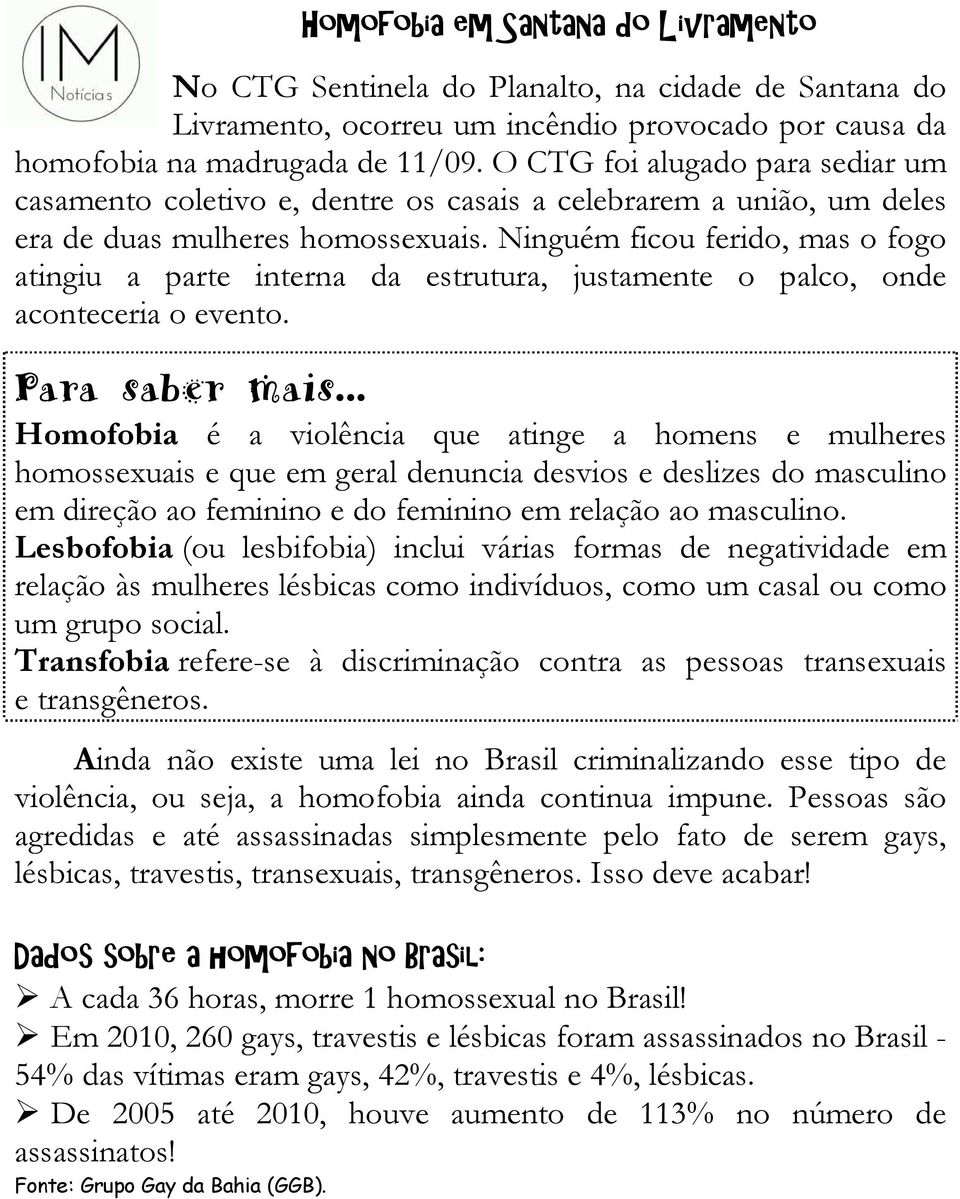 IM
Notícias

Homofobia em Santana do Livramento

No CTG Sentinela do Planalto, na cidade de Santana do Livramento, ocorreu um incêndio provocado por causa da homofobia na madrugada de 11/09. O CTG foi alugado para sediar um casamento coletivo e, dentre os casais a celebrarem a união, um deles era de duas mulheres homossexuais. Ninguém ficou ferido, mas o fogo atingiu a parte interna da estrutura, justamente o palco, onde aconteceria o evento.

Para saber mais...
Homofobia é a violência que atinge a homens e mulheres homossexuais e que em geral denuncia desvios e deslizes do masculino em direção ao feminino e do feminino em relação ao masculino.
Lesbofobia (ou lesbifobia) inclui várias formas de negatividade em relação às mulheres lésbicas como indivíduos, como um casal ou como um grupo social.
Transfobia refere-se à discriminação contra as pessoas transexuais e transgêneros.

Ainda não existe uma lei no Brasil criminalizando esse tipo de violência, ou seja, a homofobia ainda continua impune. Pessoas são agredidas e até assassinadas simplesmente pelo fato de serem gays, lésbicas, travestis, transexuais, transgêneros. Isso deve acabar!

Dados sobre a homofobia no Brasil:
➢ A cada 36 horas, morre 1 homossexual no Brasil!
➢ Em 2010, 260 gays, travestis e lésbicas foram assassinados no Brasil - 54% das vítimas eram gays, 42%, travestis e 4%, lésbicas.
➢ De 2005 até 2010, houve aumento de 113% no número de assassinatos!
Fonte: Grupo Gay da Bahia (GGB).